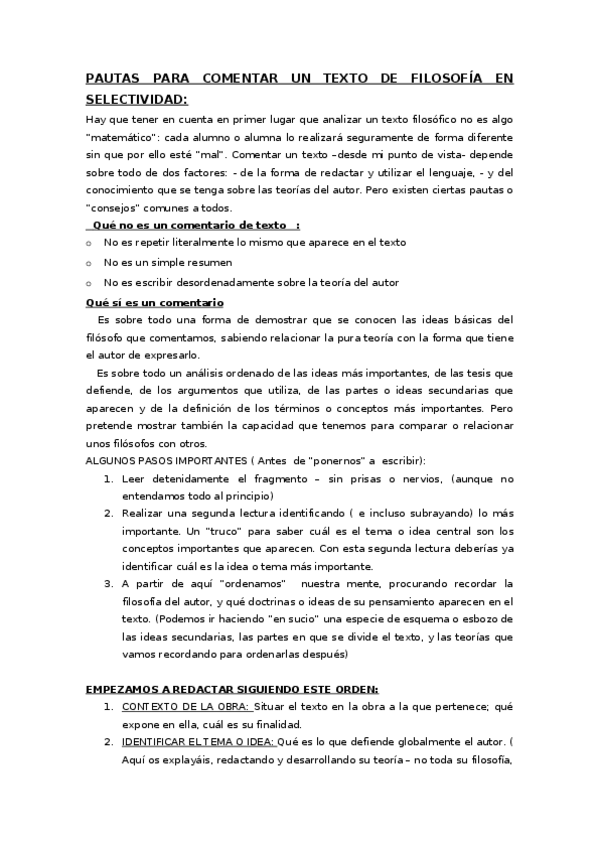 PAUTAS PARA COMENTAR UN TEXTO DE FILOSOFÍA EN SELECTIVIDAD:

Hay que tener en cuenta en primer lugar que analizar un texto filosófico no es algo "matemático": cada alumno o alumna lo realizará seguramente de forma diferente sin que por ello esté "mal". Comentar un texto –desde mi punto de vista- depende sobre todo de dos factores: - de la forma de redactar y utilizar el lenguaje, - y del conocimiento que se tenga sobre las teorías del autor. Pero existen ciertas pautas o "consejos" comunes a todos.

Qué no es un comentario de texto :

o No es repetir literalmente lo mismo que aparece en el texto
o No es un simple resumen
o No es escribir desordenadamente sobre la teoría del autor

Qué sí es un comentario

Es sobre todo una forma de demostrar que se conocen las ideas básicas del filósofo que comentamos, sabiendo relacionar la pura teoría con la forma que tiene el autor de expresarlo.

Es sobre todo un análisis ordenado de las ideas más importantes, de las tesis que defiende, de los argumentos que utiliza, de las partes o ideas secundarias que aparecen y de la definición de los términos o conceptos más importantes. Pero pretende mostrar también la capacidad que tenemos para comparar o relacionar unos filósofos con otros.

ALGUNOS PASOS IMPORTANTES ( Antes de "ponernos" a escribir):

1. Leer detenidamente el fragmento – sin prisas o nervios, (aunque no entendamos todo al principio)
2. Realizar una segunda lectura identificando ( e incluso subrayando) lo más importante. Un "truco" para saber cuál es el tema o idea central son los conceptos importantes que aparecen. Con esta segunda lectura deberías ya identificar cuál es la idea o tema más importante.
3. A partir de aquí "ordenamos" nuestra mente, procurando recordar la filosofía del autor, y qué doctrinas o ideas de su pensamiento aparecen en el texto. (Podemos ir haciendo "en sucio" una especie de esquema o esbozo de las ideas secundarias, las partes en que se divide el texto, y las teorías que vamos recordando para ordenarlas después)

EMPEZAMOS A REDACTAR SIGUIENDO ESTE ORDEN:

1. CONTEXTO DE LA OBRA: Situar el texto en la obra a la que pertenece; qué expone en ella, cuál es su finalidad.
2. IDENTIFICAR EL TEMA O IDEA: Qué es lo que defiende globalmente el autor. ( Aquí os explayáis, redactando y desarrollando su teoría – no toda su filosofía,